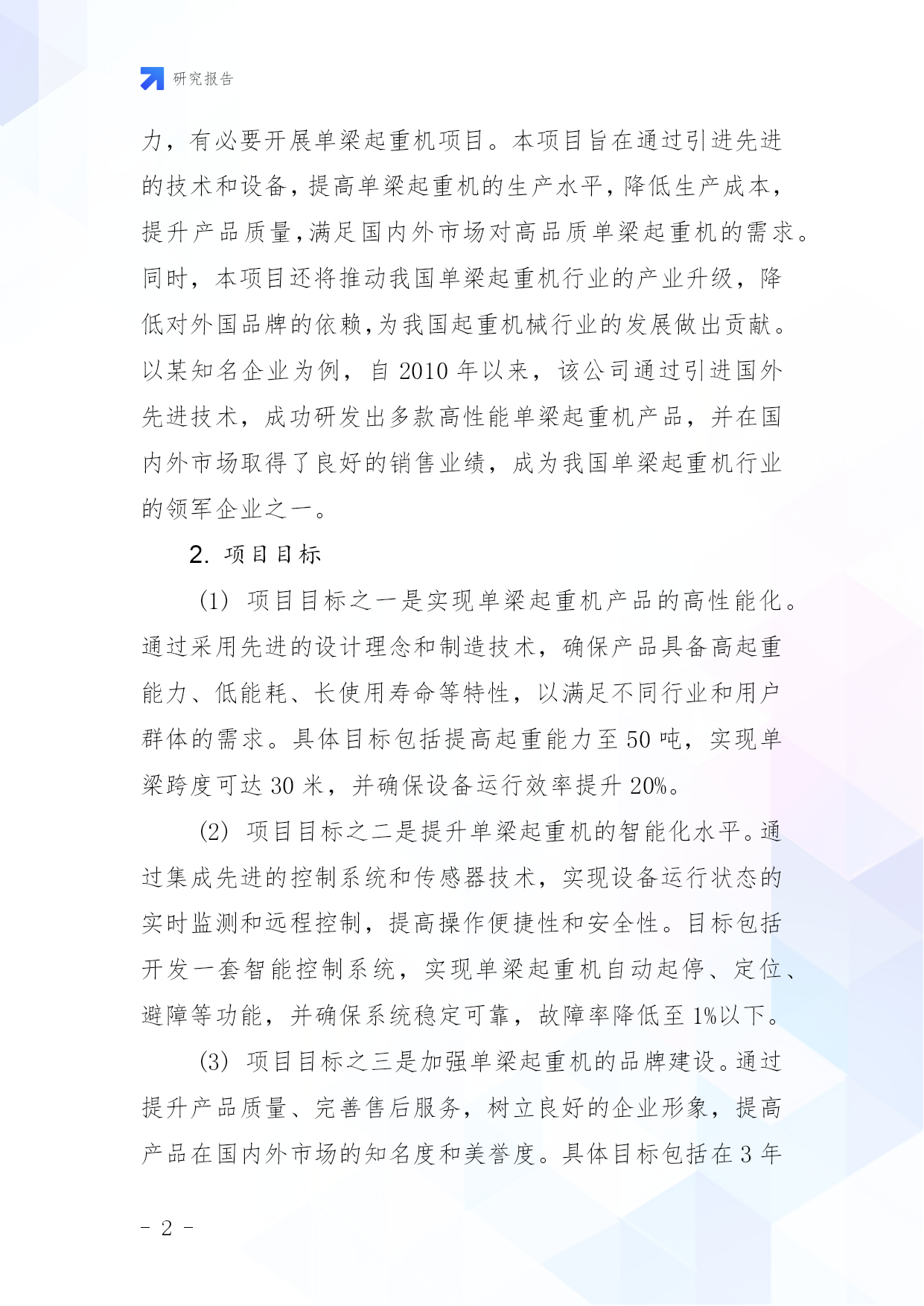 研究报告

力，有必要开展单梁起重机项目。本项目旨在通过引进先进的技术和设备，提高单梁起重机的生产水平，降低生产成本，提升产品质量，满足国内外市场对高品质单梁起重机的需求。同时，本项目还将推动我国单梁起重机行业的产业升级，降低对外国品牌的依赖，为我国起重机械行业的发展做出贡献。以某知名企业为例，自 2010 年以来，该公司通过引进国外先进技术，成功研发出多款高性能单梁起重机产品，并在国内外市场取得了良好的销售业绩，成为我国单梁起重机行业的领军企业之一。

2. 项目目标

(1) 项目目标之一是实现单梁起重机产品的高性能化。通过采用先进的设计理念和制造技术，确保产品具备高起重能力、低能耗、长使用寿命等特性，以满足不同行业和用户群体的需求。具体目标包括提高起重能力至 50 吨，实现单梁跨度可达 30 米，并确保设备运行效率提升 20%。

(2) 项目目标之二是提升单梁起重机的智能化水平。通过集成先进的控制系统和传感器技术，实现设备运行状态的实时监测和远程控制，提高操作便捷性和安全性。目标包括开发一套智能控制系统，实现单梁起重机自动起停、定位、避障等功能，并确保系统稳定可靠，故障率降低至 1%以下。

(3) 项目目标之三是加强单梁起重机的品牌建设。通过提升产品质量、完善售后服务，树立良好的企业形象，提高产品在国内外市场的知名度和美誉度。具体目标包括在 3 年

- 2 -